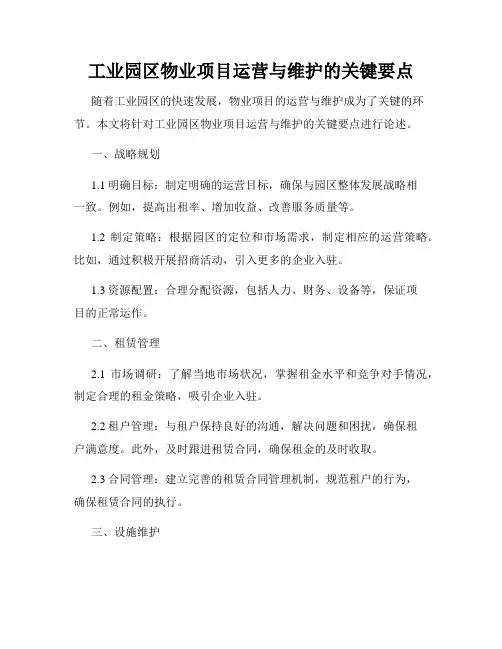 工业园区物业项目运营与维护的关键要点

随着工业园区的快速发展，物业项目的运营与维护成为了关键的环节。本文将针对工业园区物业项目运营与维护的关键要点进行论述。

一、战略规划

1.1 明确目标：制定明确的运营目标，确保与园区整体发展战略相一致。例如，提高出租率、增加收益、改善服务质量等。

1.2 制定策略：根据园区的定位和市场需求，制定相应的运营策略。比如，通过积极开展招商活动，引入更多的企业入驻。

1.3 资源配置：合理分配资源，包括人力、财务、设备等，保证项目的正常运作。

二、租赁管理

2.1 市场调研：了解当地市场状况，掌握租金水平和竞争对手情况，制定合理的租金策略，吸引企业入驻。

2.2 租户管理：与租户保持良好的沟通，解决问题和困扰，确保租户满意度。此外，及时跟进租赁合同，确保租金的及时收取。

2.3 合同管理：建立完善的租赁合同管理机制，规范租户的行为，确保租赁合同的执行。

三、设施维护